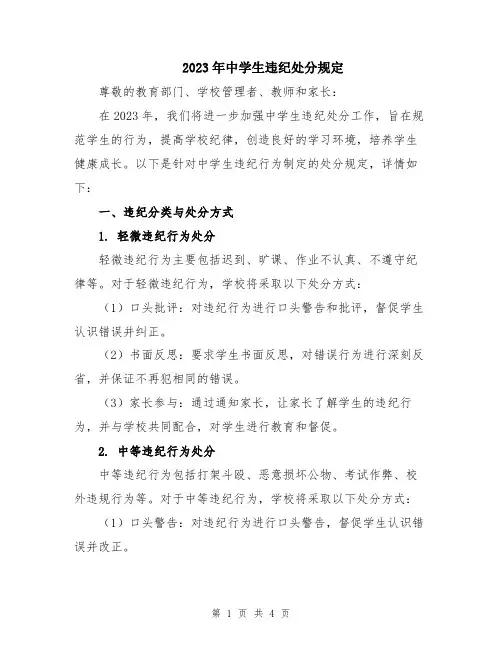 2023年中学生违纪处分规定

尊敬的教育部门、学校管理者、教师和家长：

在2023年，我们将进一步加强中学生违纪处分工作，旨在规范学生的行为，提高学校纪律，创造良好的学习环境，培养学生健康成长。以下是针对中学生违纪行为制定的处分规定，详情如下：

一、违纪分类与处分方式

1. 轻微违纪行为处分

轻微违纪行为主要包括迟到、旷课、作业不认真、不遵守纪律等。对于轻微违纪行为，学校将采取以下处分方式：

（1）口头批评：对违纪行为进行口头警告和批评，督促学生认识错误并纠正。

（2）书面反思：要求学生书面反思，对错误行为进行深刻反省，并保证不再犯相同的错误。

（3）家长参与：通过通知家长，让家长了解学生的违纪行为，并与学校共同配合，对学生进行教育和督促。

2. 中等违纪行为处分

中等违纪行为包括打架斗殴、恶意损坏公物、考试作弊、校外违规行为等。对于中等违纪行为，学校将采取以下处分方式：

（1）口头警告：对违纪行为进行口头警告，督促学生认识错误并改正。

第 1 页 共 4 页